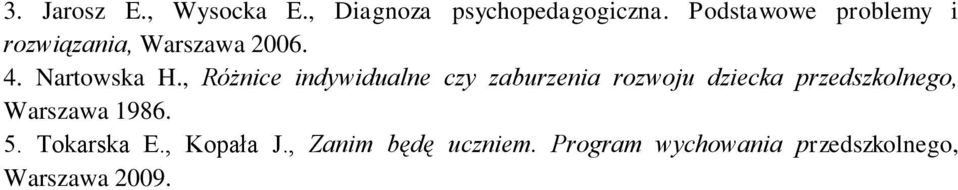 3. Jarosz E., Wysocka E., Diagnoza psychopedagogiczna. Podstawowe problemy i rozwiązania, Warszawa 2006.
4. Nartowska H., Różnice indywidualne czy zaburzenia rozwoju dziecka przedszkolnego, Warszawa 1986.
5. Tokarska E., Kopała J., Zanim będę uczniem. Program wychowania przedszkolnego, Warszawa 2009.